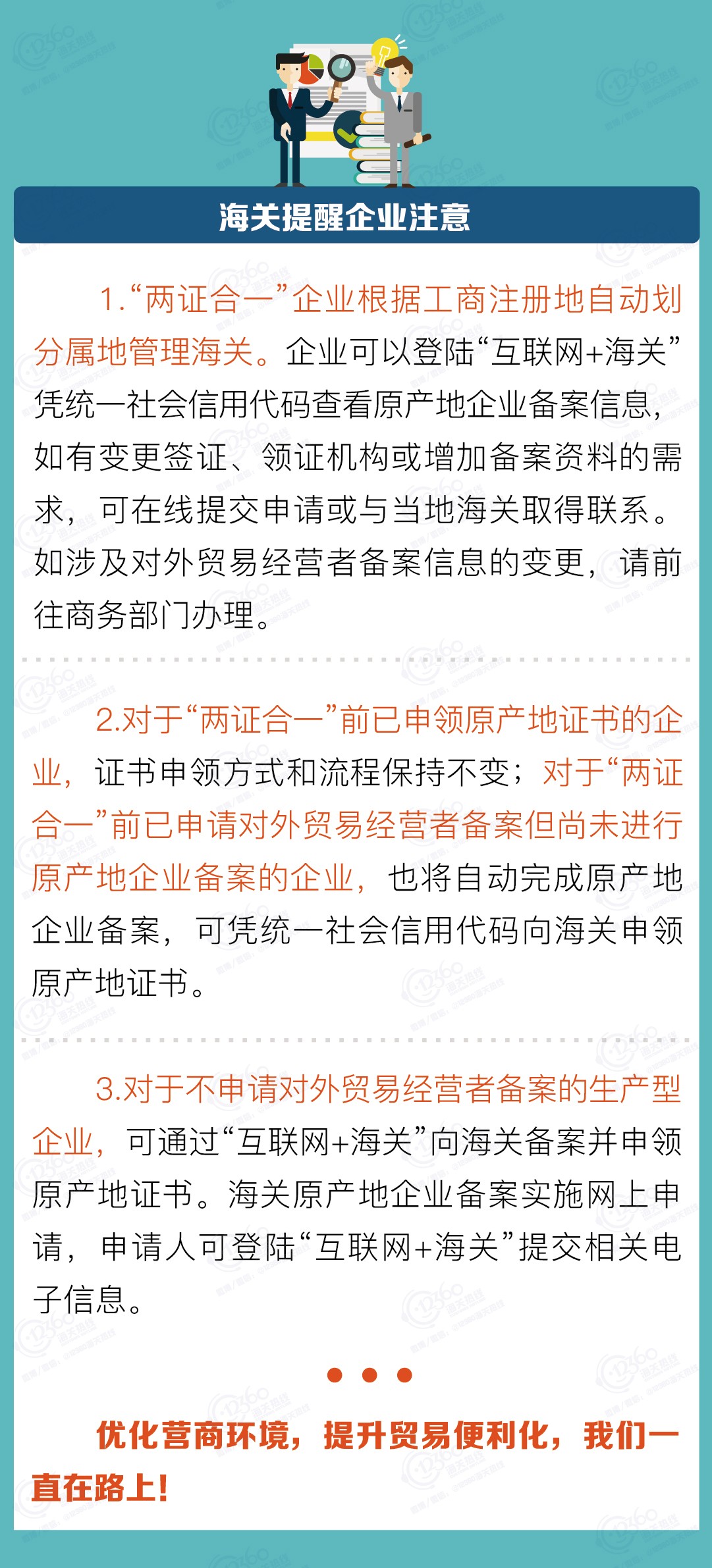 海关提醒企业注意

1.“两证合一”企业根据工商注册地自动划分属地管理海关。企业可以登陆“互联网+海关”凭统一社会信用代码查看原产地企业备案信息，如有变更签证、领证机构或增加备案资料的需求，可在线提交申请或与当地海关取得联系。如涉及对外贸易经营者备案信息的变更，请前往商务部门办理。

2.对于“两证合一”前已申领原产地证书的企业，证书申领方式和流程保持不变；对于“两证合一”前已申请对外贸易经营者备案但尚未进行原产地企业备案的企业，也将自动完成原产地企业备案，可凭统一社会信用代码向海关申领原产地证书。

3.对于不申请对外贸易经营者备案的生产型企业，可通过“互联网+海关”向海关备案并申领原产地证书。海关原产地企业备案实施网上申请，申请人可登陆“互联网+海关”提交相关电子信息。

优化营商环境，提升贸易便利化，我们一直在路上！